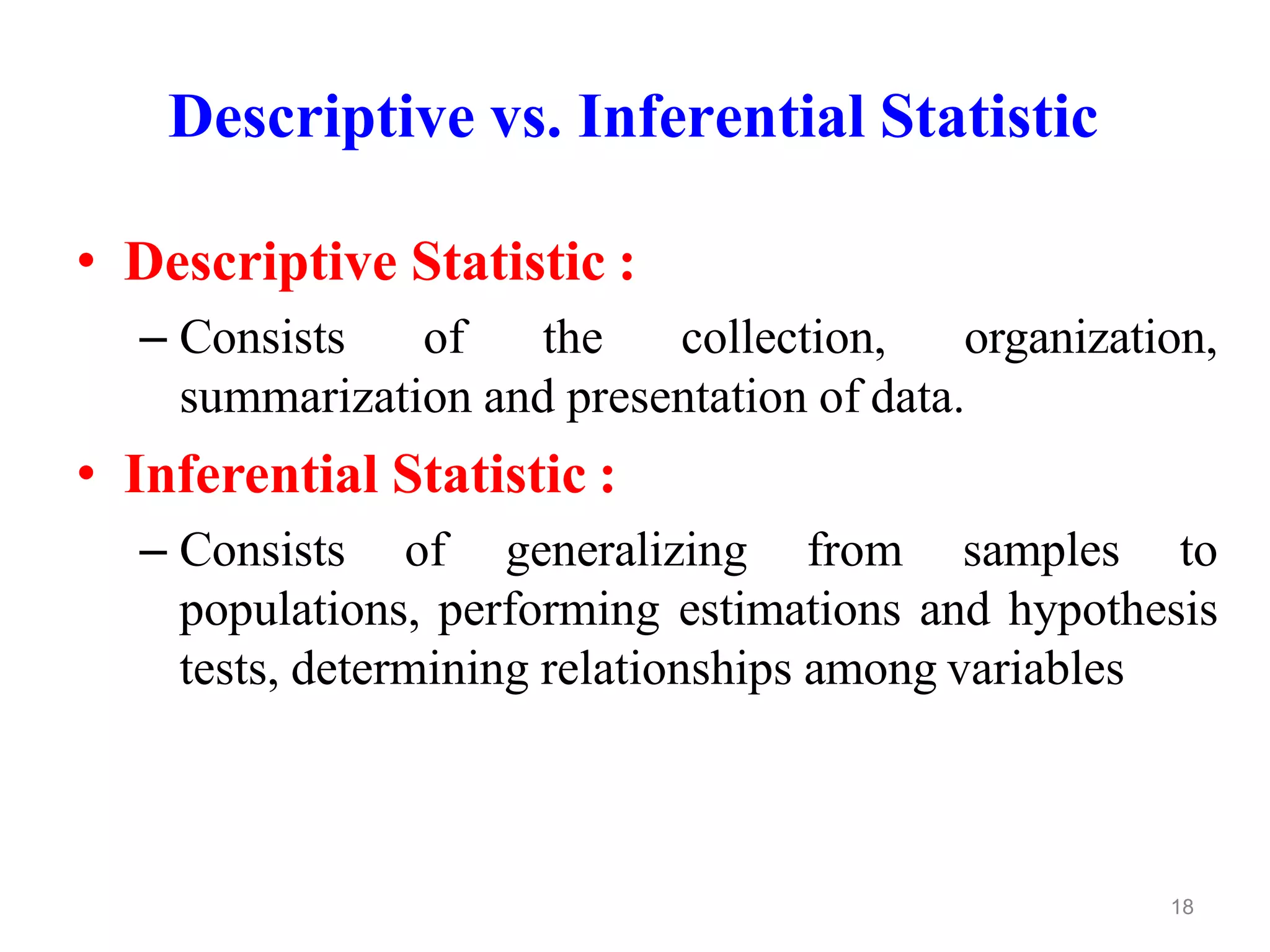 Descriptive vs. Inferential Statistic

• Descriptive Statistic :

– Consists of the collection, organization, summarization and presentation of data.

• Inferential Statistic :

– Consists of generalizing from samples to populations, performing estimations and hypothesis tests, determining relationships among variables

18